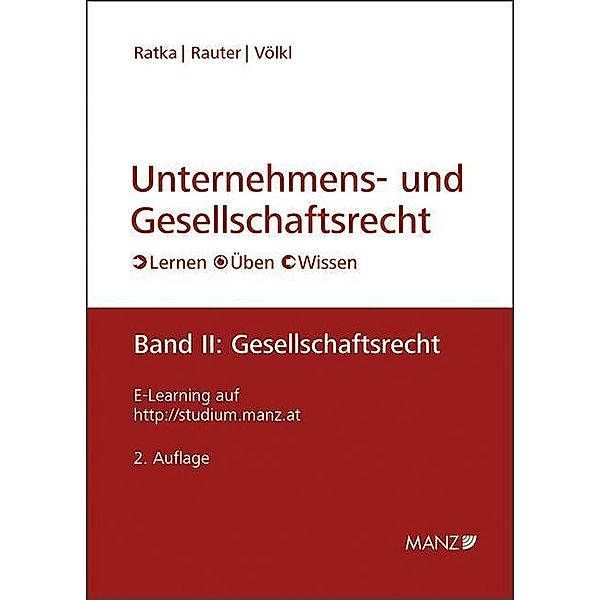 Ratka | Rauter | Völkl

Unternehmens- und Gesellschaftsrecht

Lernen Üben Wissen

Band II: Gesellschaftsrecht

E-Learning auf http://studium.manz.at

2. Auflage

MANZ